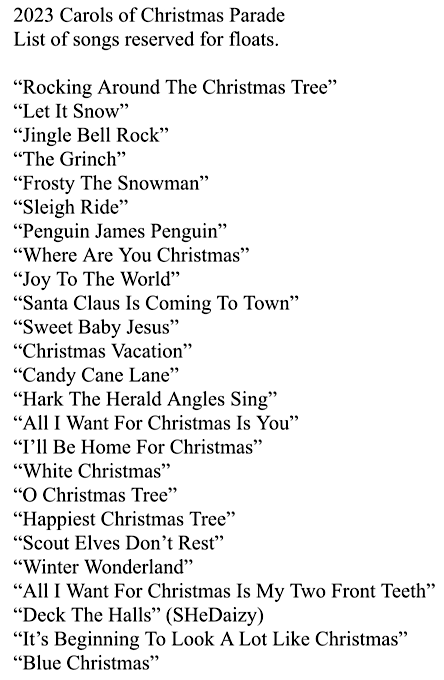 2023 Carols of Christmas Parade
List of songs reserved for floats.

"Rocking Around The Christmas Tree"
"Let It Snow"
"Jingle Bell Rock"
"The Grinch"
"Frosty The Snowman"
"Sleigh Ride"
"Penguin James Penguin"
"Where Are You Christmas"
"Joy To The World"
"Santa Claus Is Coming To Town"
"Sweet Baby Jesus"
"Christmas Vacation"
"Candy Cane Lane"
"Hark The Herald Angles Sing"
"All I Want For Christmas Is You"
"I'll Be Home For Christmas"
"White Christmas"
"O Christmas Tree"
"Happiest Christmas Tree"
"Scout Elves Don't Rest"
"Winter Wonderland"
"All I Want For Christmas Is My Two Front Teeth"
"Deck The Halls" (SHeDaizy)
"It's Beginning To Look A Lot Like Christmas"
"Blue Christmas"